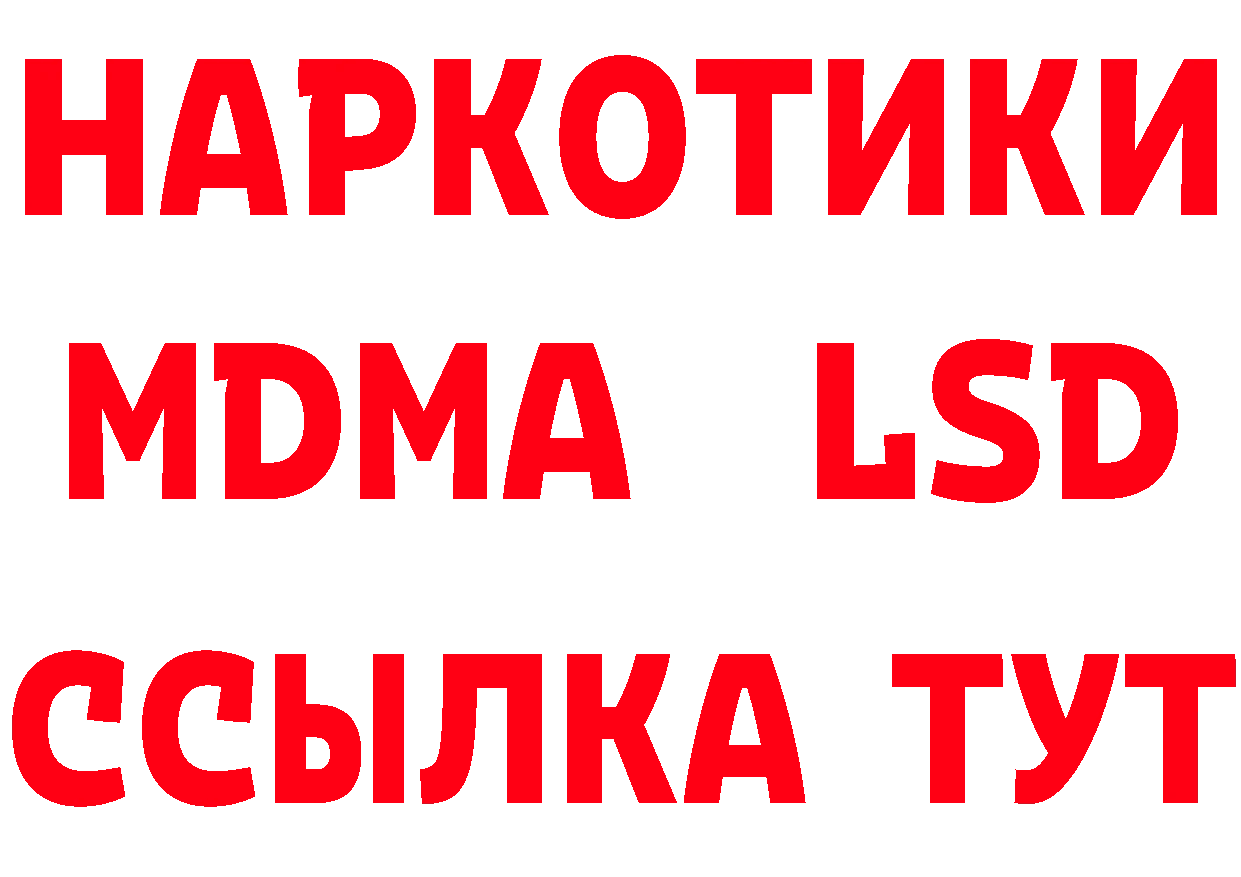 НАРКОТИКИ
MDMA LSD
ССЫЛКА ТУТ